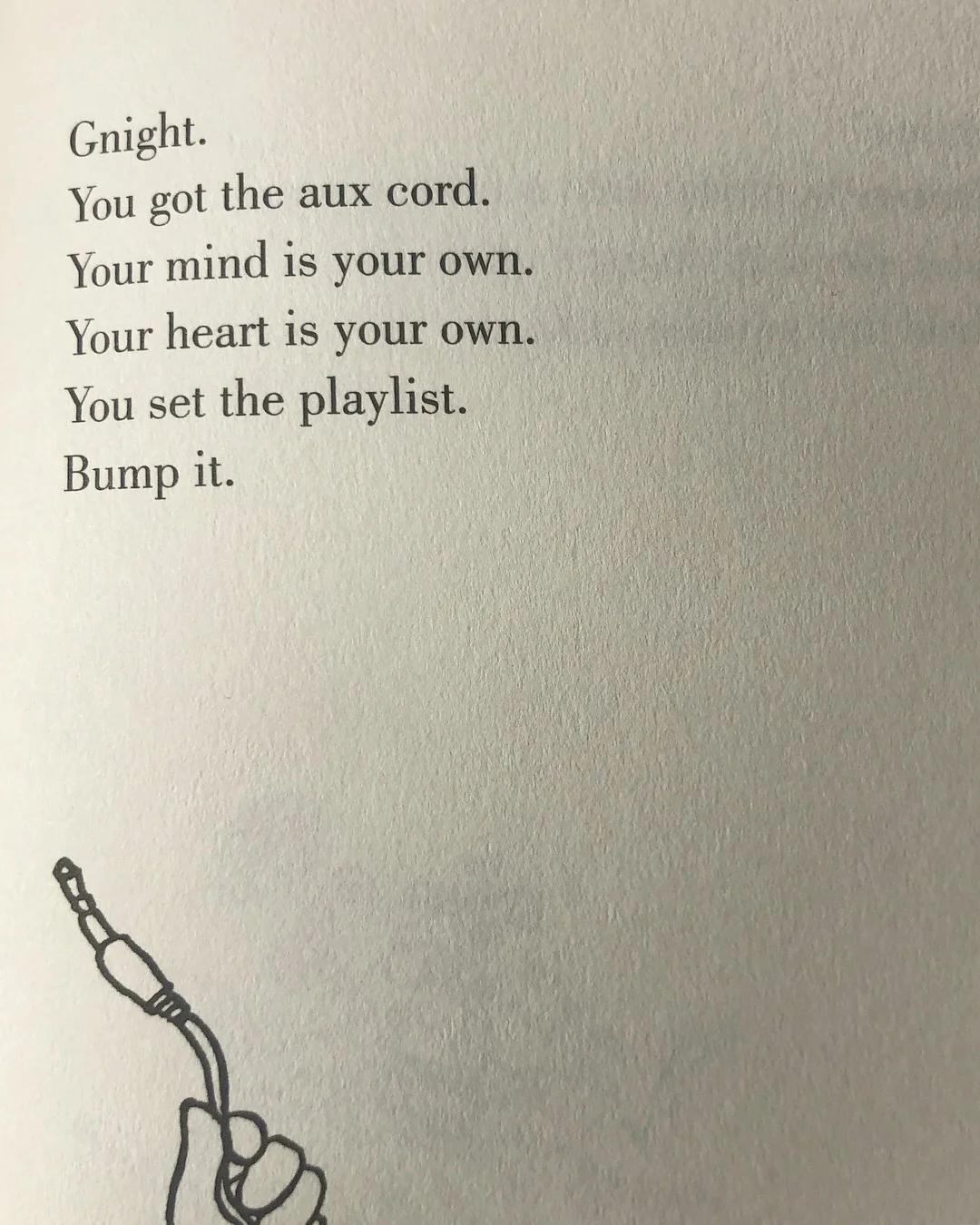 Gnight.
You got the aux cord.
Your mind is your own.
Your heart is your own.
You set the playlist.
Bump it.